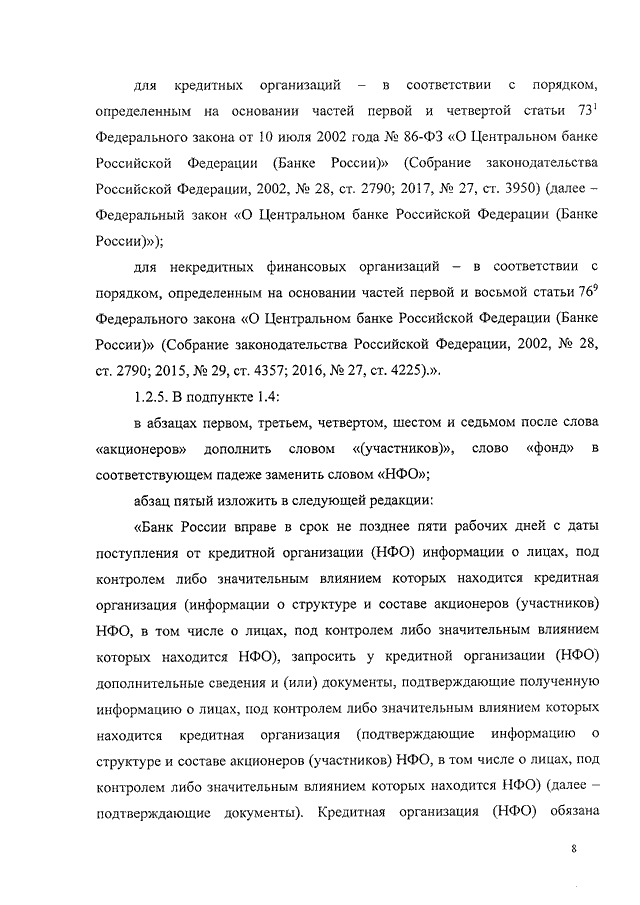 для кредитных организаций – в соответствии с порядком, определенным на основании частей первой и четвертой статьи $73^1$ Федерального закона от 10 июля 2002 года № 86-ФЗ «О Центральном банке Российской Федерации (Банке России)» (Собрание законодательства Российской Федерации, 2002, № 28, ст. 2790; 2017, № 27, ст. 3950) (далее – Федеральный закон «О Центральном банке Российской Федерации (Банке России)»);

для некредитных финансовых организаций – в соответствии с порядком, определенным на основании частей первой и восьмой статьи $76^9$ Федерального закона «О Центральном банке Российской Федерации (Банке России)» (Собрание законодательства Российской Федерации, 2002, № 28, ст. 2790; 2015, № 29, ст. 4357; 2016, № 27, ст. 4225).».

1.2.5. В подпункте 1.4:

в абзацах первом, третьем, четвертом, шестом и седьмом после слова «акционеров» дополнить словом «(участников)», слово «фонд» в соответствующем падеже заменить словом «НФО»;

абзац пятый изложить в следующей редакции:

«Банк России вправе в срок не позднее пяти рабочих дней с даты поступления от кредитной организации (НФО) информации о лицах, под контролем либо значительным влиянием которых находится кредитная организация (информации о структуре и составе акционеров (участников) НФО, в том числе о лицах, под контролем либо значительным влиянием которых находится НФО), запросить у кредитной организации (НФО) дополнительные сведения и (или) документы, подтверждающие полученную информацию о лицах, под контролем либо значительным влиянием которых находится кредитная организация (подтверждающие информацию о структуре и составе акционеров (участников) НФО, в том числе о лицах, под контролем либо значительным влиянием которых находится НФО) (далее – подтверждающие документы). Кредитная организация (НФО) обязана

8